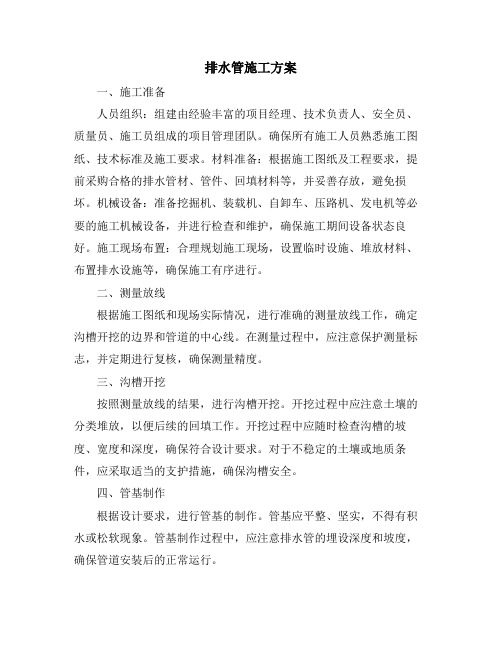 排水管施工方案

一、施工准备

人员组织：组建由经验丰富的项目经理、技术负责人、安全员、质量员、施工员组成的项目管理团队。确保所有施工人员熟悉施工图纸、技术标准及施工要求。材料准备：根据施工图纸及工程要求，提前采购合格的排水管材、管件、回填材料等，并妥善存放，避免损坏。机械设备：准备挖掘机、装载机、自卸车、压路机、发电机等必要的施工机械设备，并进行检查和维护，确保施工期间设备状态良好。施工现场布置：合理规划施工现场，设置临时设施、堆放材料、布置排水设施等，确保施工有序进行。

二、测量放线

根据施工图纸和现场实际情况，进行准确的测量放线工作，确定沟槽开挖的边界和管道的中心线。在测量过程中，应注意保护测量标志，并定期进行复核，确保测量精度。

三、沟槽开挖

按照测量放线的结果，进行沟槽开挖。开挖过程中应注意土壤的分类堆放，以便后续的回填工作。开挖过程中应随时检查沟槽的坡度、宽度和深度，确保符合设计要求。对于不稳定的土壤或地质条件，应采取适当的支护措施，确保沟槽安全。

四、管基制作

根据设计要求，进行管基的制作。管基应平整、坚实，不得有积水或松软现象。管基制作过程中，应注意排水管的埋设深度和坡度，确保管道安装后的正常运行。